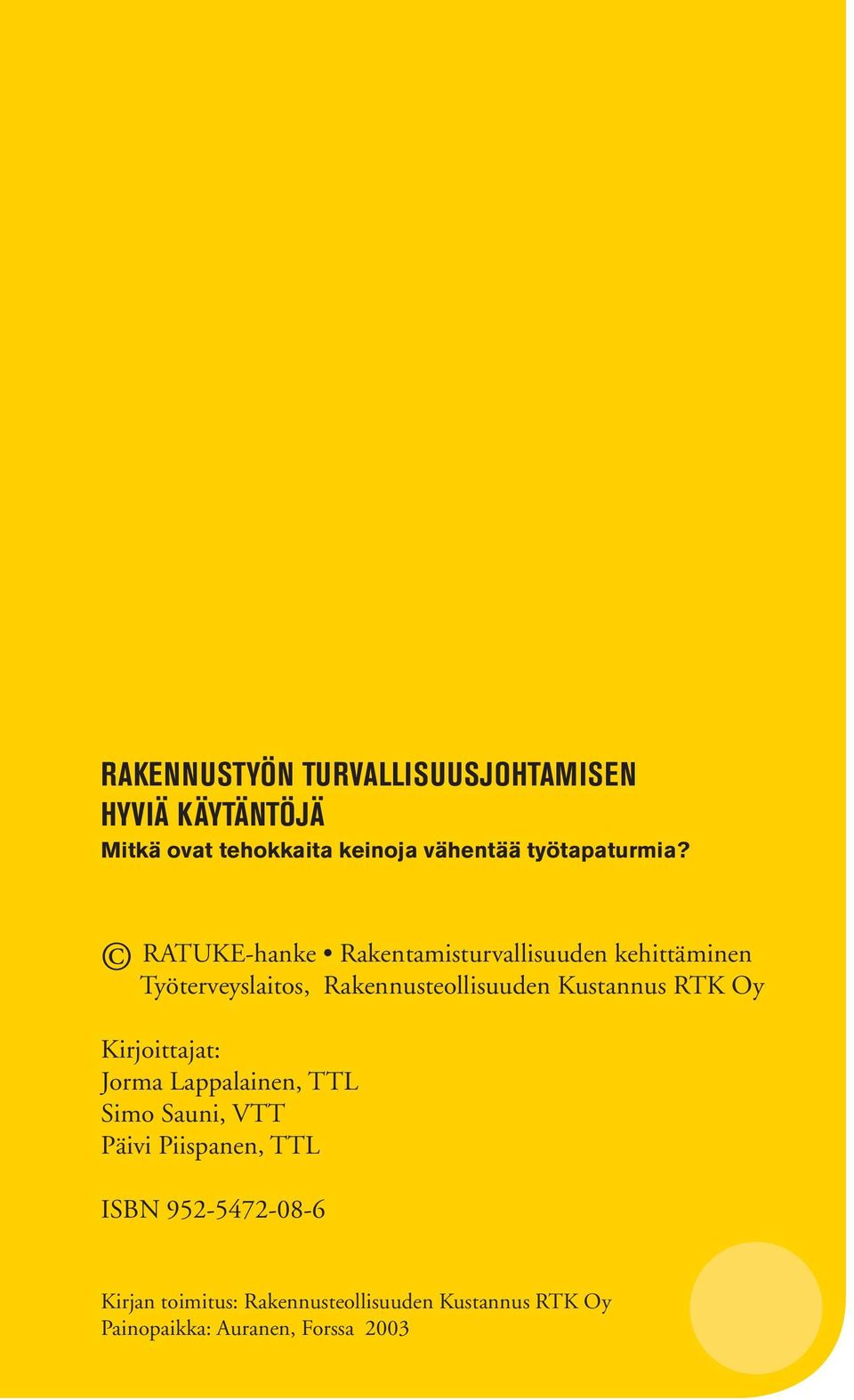 RAKENNUSTYÖN TURVALLISUUSJOHTAMISEN HYVIÄ KÄYTÄNTÖJÄ
Mitkä ovat tehokkaita keinoja vähentää työtapaturmia?

© RATUKE-hanke • Rakentamisturvallisuuden kehittäminen
Työterveyslaitos, Rakennusteollisuuden Kustannus RTK Oy

Kirjoittajat:
Jorma Lappalainen, TTL
Simo Sauni, VTT
Päivi Piispanen, TTL

ISBN 952-5472-08-6

Kirjan toimitus: Rakennusteollisuuden Kustannus RTK Oy
Painopaikka: Auranen, Forssa 2003